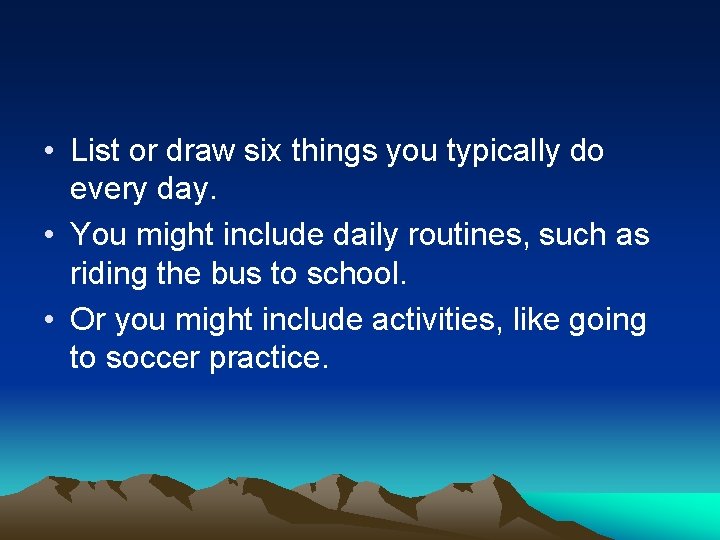 • List or draw six things you typically do every day.
• You might include daily routines, such as riding the bus to school.
• Or you might include activities, like going to soccer practice.